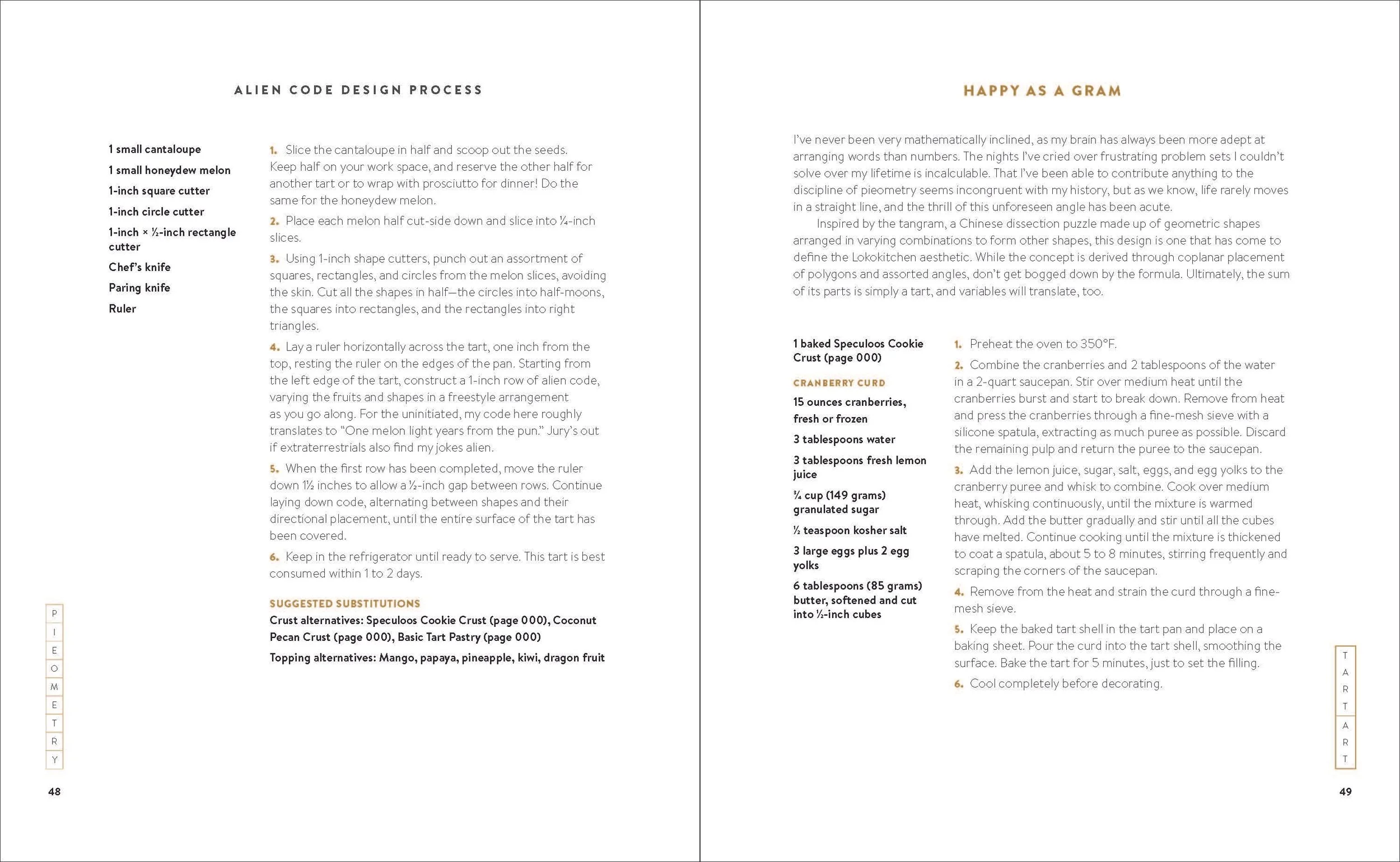 ALIEN CODE DESIGN PROCESS

1 small cantaloupe

1 small honeydew melon

1-inch square cutter

1-inch circle cutter

1-inch × ½-inch rectangle cutter

Chef's knife

Paring knife

Ruler

1. Slice the cantaloupe in half and scoop out the seeds. Keep half on your work space, and reserve the other half for another tart or to wrap with prosciutto for dinner! Do the same for the honeydew melon.

2. Place each melon half cut-side down and slice into ¼-inch slices.

3. Using 1-inch shape cutters, punch out an assortment of squares, rectangles, and circles from the melon slices, avoiding the skin. Cut all the shapes in half—the circles into half-moons, the squares into rectangles, and the rectangles into right triangles.

4. Lay a ruler horizontally across the tart, one inch from the top, resting the ruler on the edges of the pan. Starting from the left edge of the tart, construct a 1-inch row of alien code, varying the fruits and shapes in a freestyle arrangement as you go along. For the uninitiated, my code here roughly translates to "One melon light years from the pun." Jury's out if extraterrestrials also find my jokes alien.

5. When the first row has been completed, move the ruler down 1½ inches to allow a ½-inch gap between rows. Continue laying down code, alternating between shapes and their directional placement, until the entire surface of the tart has been covered.

6. Keep in the refrigerator until ready to serve. This tart is best consumed within 1 to 2 days.

SUGGESTED SUBSTITUTIONS

Crust alternatives: Speculoos Cookie Crust (page 000), Coconut Pecan Crust (page 000), Basic Tart Pastry (page 000)

Topping alternatives: Mango, papaya, pineapple, kiwi, dragon fruit

P
I
E
O
M
E
T
R
Y

48

HAPPY AS A GRAM

I've never been very mathematically inclined, as my brain has always been more adept at arranging words than numbers. The nights I've cried over frustrating problem sets I couldn't solve over my lifetime is incalculable. That I've been able to contribute anything to the discipline of pieometry seems incongruent with my history, but as we know, life rarely moves in a straight line, and the thrill of this unforeseen angle has been acute.

Inspired by the tangram, a Chinese dissection puzzle made up of geometric shapes arranged in varying combinations to form other shapes, this design is one that has come to define the Lokokitchen aesthetic. While the concept is derived through coplanar placement of polygons and assorted angles, don't get bogged down by the formula. Ultimately, the sum of its parts is simply a tart, and variables will translate, too.

1 baked Speculoos Cookie Crust (page 000)

CRANBERRY CURD

15 ounces cranberries, fresh or frozen

3 tablespoons water

3 tablespoons fresh lemon juice

¾ cup (149 grams) granulated sugar

½ teaspoon kosher salt

3 large eggs plus 2 egg yolks

6 tablespoons (85 grams) butter, softened and cut into ½-inch cubes

1. Preheat the oven to 350°F.

2. Combine the cranberries and 2 tablespoons of the water in a 2-quart saucepan. Stir over medium heat until the cranberries burst and start to break down. Remove from heat and press the cranberries through a fine-mesh sieve with a silicone spatula, extracting as much puree as possible. Discard the remaining pulp and return the puree to the saucepan.

3. Add the lemon juice, sugar, salt, eggs, and egg yolks to the cranberry puree and whisk to combine. Cook over medium heat, whisking continuously, until the mixture is warmed through. Add the butter gradually and stir until all the cubes have melted. Continue cooking until the mixture is thickened to coat a spatula, about 5 to 8 minutes, stirring frequently and scraping the corners of the saucepan.

4. Remove from the heat and strain the curd through a fine-mesh sieve.

5. Keep the baked tart shell in the tart pan and place on a baking sheet. Pour the curd into the tart shell, smoothing the surface. Bake the tart for 5 minutes, just to set the filling.

6. Cool completely before decorating.

T
A
R
T
A
R
T

49